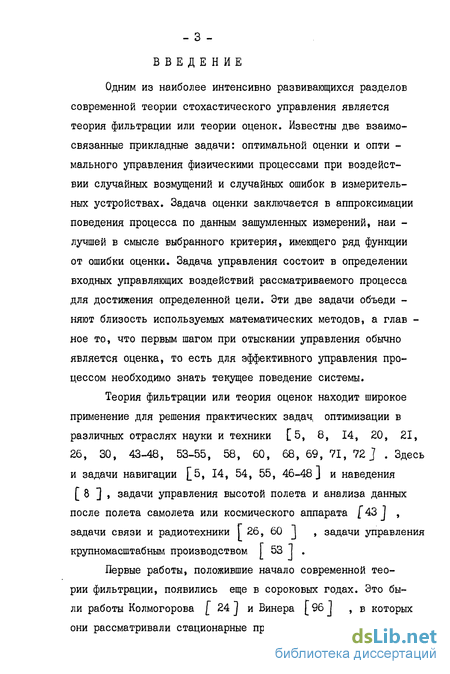 - 3 -

ВВЕДЕНИЕ

Одним из наиболее интенсивно развивающихся разделов современной теории стохастического управления является теория фильтрации или теории оценок. Известны две взаимосвязанные прикладные задачи: оптимальной оценки и оптимального управления физическими процессами при воздействии случайных возмущений и случайных ошибок в измерительных устройствах. Задача оценки заключается в аппроксимации поведения процесса по данным зашумленных измерений, наилучшей в смысле выбранного критерия, имеющего ряд функции от ошибки оценки. Задача управления состоит в определении входных управляющих воздействий рассматриваемого процесса для достижения определенной цели. Эти две задачи объединяют близость используемых математических методов, а главное то, что первым шагом при отыскании управления обычно является оценка, то есть для эффективного управления процессом необходимо знать текущее поведение системы.

Теория фильтрации или теория оценок находит широкое применение для решения практических задач оптимизации в различных отраслях науки и техники [5, 8, I4, 20, 2I, 26, 30, 43-48, 53-55, 58, 60, 68, 69, 7I, 72]. Здесь и задачи навигации [5, I4, 54, 55, 46-48] и наведения [8], задачи управления высотой полета и анализа данных после полета самолета или космического аппарата [43], задачи связи и радиотехники [26, 60], задачи управления крупномасштабным производством [53].

Первые работы, положившие начало современной теории фильтрации, появились еще в сороковых годах. Это были работы Колмогорова [24] и Винера [96], в которых они рассматривали стационарные пр

dsLib.net
библиотека диссертаций